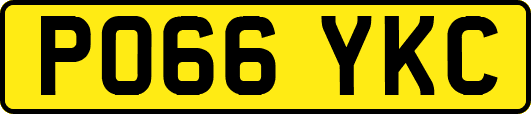 PO66 YKC